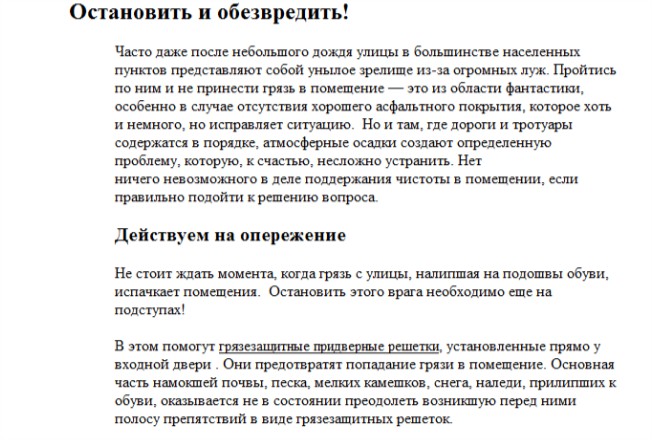 Остановить и обезвредить!

Часто даже после небольшого дождя улицы в большинстве населенных пунктов представляют собой унылое зрелище из-за огромных луж. Пройтись по ним и не принести грязь в помещение — это из области фантастики, особенно в случае отсутствия хорошего асфальтного покрытия, которое хоть и немного, но исправляет ситуацию. Но и там, где дороги и тротуары содержатся в порядке, атмосферные осадки создают определенную проблему, которую, к счастью, несложно устранить. Нет ничего невозможного в деле поддержания чистоты в помещении, если правильно подойти к решению вопроса.

Действуем на опережение

Не стоит ждать момента, когда грязь с улицы, налипшая на подошвы обуви, испачкает помещения. Остановить этого врага необходимо еще на подступах!

В этом помогут грязезащитные придверные решетки, установленные прямо у входной двери . Они предотвратят попадание грязи в помещение. Основная часть намокшей почвы, песка, мелких камешков, снега, наледи, прилипших к обуви, оказывается не в состоянии преодолеть возникшую перед ними полосу препятствий в виде грязезащитных решеток.